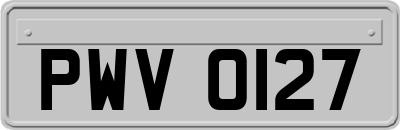 PWV 0127